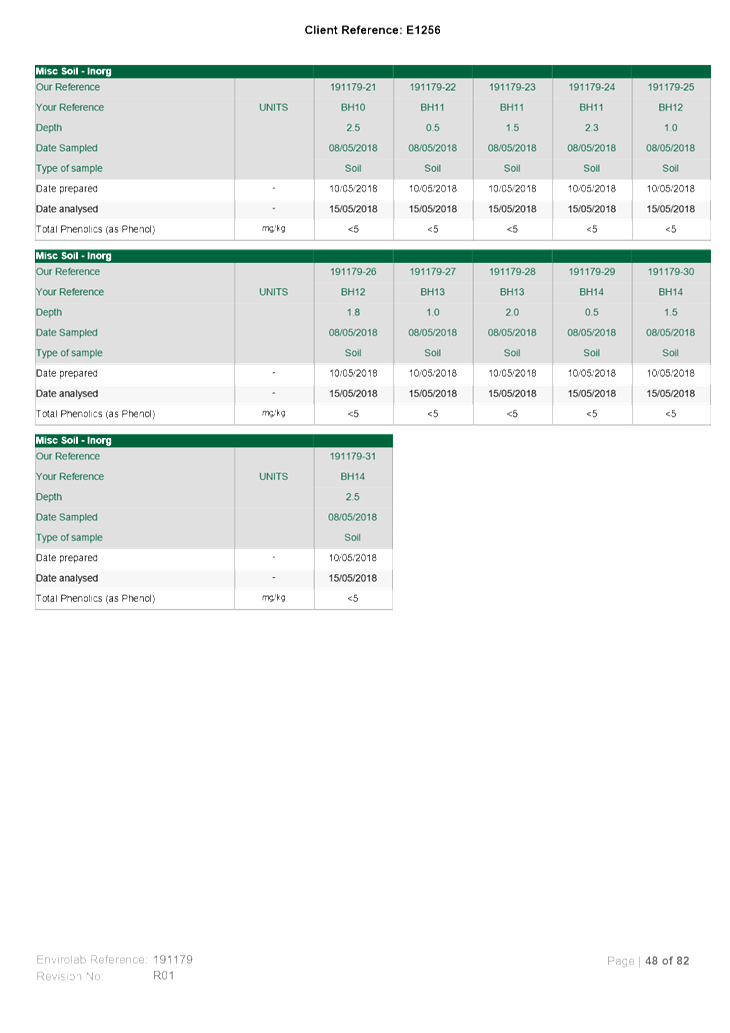 Client Reference: E1256

| Misc Soil - Inorg | | | | | | |
|---|---|---|---|---|---|---|
| Our Reference | | 191179-21 | 191179-22 | 191179-23 | 191179-24 | 191179-25 |
| Your Reference | UNITS | BH10 | BH11 | BH11 | BH11 | BH12 |
| Depth | | 2.5 | 0.5 | 1.5 | 2.3 | 1.0 |
| Date Sampled | | 08/05/2018 | 08/05/2018 | 08/05/2018 | 08/05/2018 | 08/05/2018 |
| Type of sample | | Soil | Soil | Soil | Soil | Soil |
| Date prepared | - | 10/05/2018 | 10/05/2018 | 10/05/2018 | 10/05/2018 | 10/05/2018 |
| Date analysed | - | 15/05/2018 | 15/05/2018 | 15/05/2018 | 15/05/2018 | 15/05/2018 |
| Total Phenolics (as Phenol) | mg/kg | <5 | <5 | <5 | <5 | <5 |

| Misc Soil - Inorg | | | | | | |
|---|---|---|---|---|---|---|
| Our Reference | | 191179-26 | 191179-27 | 191179-28 | 191179-29 | 191179-30 |
| Your Reference | UNITS | BH12 | BH13 | BH13 | BH14 | BH14 |
| Depth | | 1.8 | 1.0 | 2.0 | 0.5 | 1.5 |
| Date Sampled | | 08/05/2018 | 08/05/2018 | 08/05/2018 | 08/05/2018 | 08/05/2018 |
| Type of sample | | Soil | Soil | Soil | Soil | Soil |
| Date prepared | - | 10/05/2018 | 10/05/2018 | 10/05/2018 | 10/05/2018 | 10/05/2018 |
| Date analysed | - | 15/05/2018 | 15/05/2018 | 15/05/2018 | 15/05/2018 | 15/05/2018 |
| Total Phenolics (as Phenol) | mg/kg | <5 | <5 | <5 | <5 | <5 |

| Misc Soil - Inorg | | |
|---|---|---|
| Our Reference | | 191179-31 |
| Your Reference | UNITS | BH14 |
| Depth | | 2.5 |
| Date Sampled | | 08/05/2018 |
| Type of sample | | Soil |
| Date prepared | - | 10/05/2018 |
| Date analysed | - | 15/05/2018 |
| Total Phenolics (as Phenol) | mg/kg | <5 |

Envirolab Reference: 191179
Revision No: R01

Page | 48 of 82